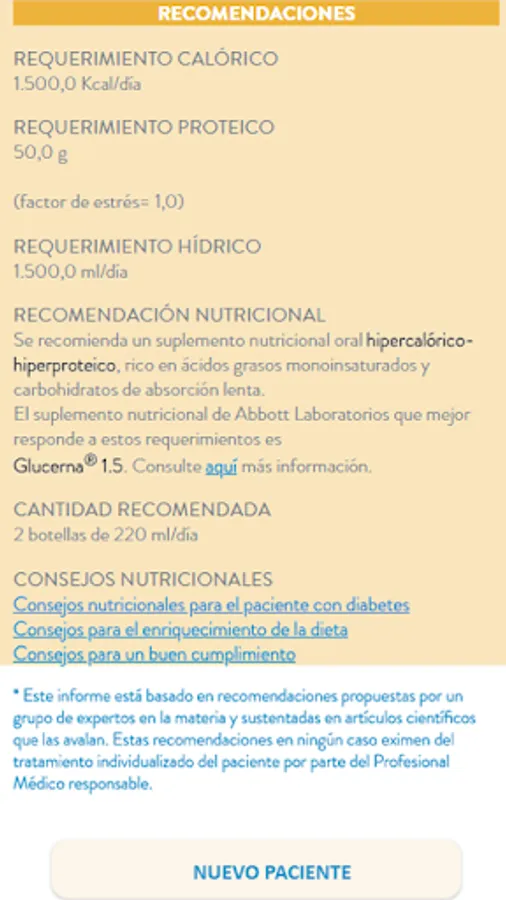 RECOMENDACIONES

REQUERIMIENTO CALÓRICO
1.500,0 Kcal/día

REQUERIMIENTO PROTEICO
50,0 g

(factor de estrés= 1,0)

REQUERIMIENTO HÍDRICO
1.500,0 ml/día

RECOMENDACIÓN NUTRICIONAL
Se recomienda un suplemento nutricional oral hipercalórico-hiperproteico, rico en ácidos grasos monoinsaturados y carbohidratos de absorción lenta.
El suplemento nutricional de Abbott Laboratorios que mejor responde a estos requerimientos es
Glucerna® 1.5. Consulte aquí más información.

CANTIDAD RECOMENDADA
2 botellas de 220 ml/día

CONSEJOS NUTRICIONALES
Consejos nutricionales para el paciente con diabetes
Consejos para el enriquecimiento de la dieta
Consejos para un buen cumplimiento

* Este informe está basado en recomendaciones propuestas por un grupo de expertos en la materia y sustentadas en artículos científicos que las avalan. Estas recomendaciones en ningún caso eximen del tratamiento individualizado del paciente por parte del Profesional Médico responsable.

NUEVO PACIENTE